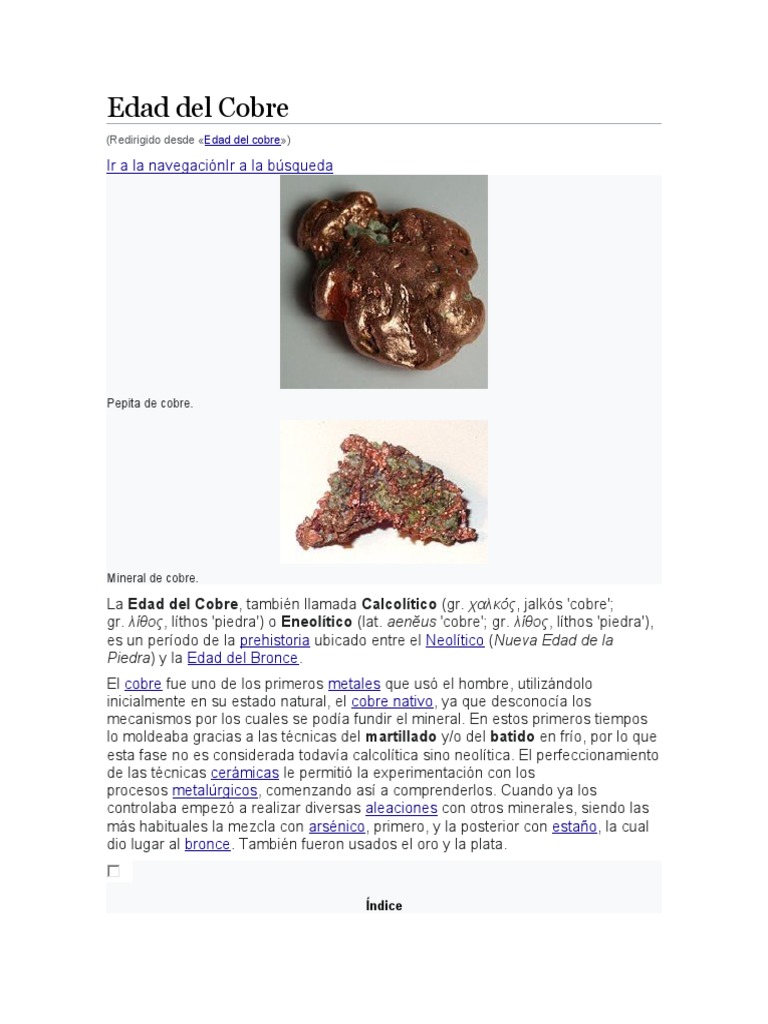 Edad del Cobre

(Redirigido desde «Edad del cobre»)

Ir a la navegaciónIr a la búsqueda

Pepita de cobre.

Mineral de cobre.

La Edad del Cobre, también llamada Calcolítico (gr. χαλκός, jalkós 'cobre'; gr. λίθος, líthos 'piedra') o Eneolítico (lat. aenĕus 'cobre'; gr. λίθος, líthos 'piedra'), es un período de la prehistoria ubicado entre el Neolítico (Nueva Edad de la Piedra) y la Edad del Bronce.

El cobre fue uno de los primeros metales que usó el hombre, utilizándolo inicialmente en su estado natural, el cobre nativo, ya que desconocía los mecanismos por los cuales se podía fundir el mineral. En estos primeros tiempos lo moldeaba gracias a las técnicas del martillado y/o del batido en frío, por lo que esta fase no es considerada todavía calcolítica sino neolítica. El perfeccionamiento de las técnicas cerámicas le permitió la experimentación con los procesos metalúrgicos, comenzando así a comprenderlos. Cuando ya los controlaba empezó a realizar diversas aleaciones con otros minerales, siendo las más habituales la mezcla con arsénico, primero, y la posterior con estaño, la cual dio lugar al bronce. También fueron usados el oro y la plata.

Índice